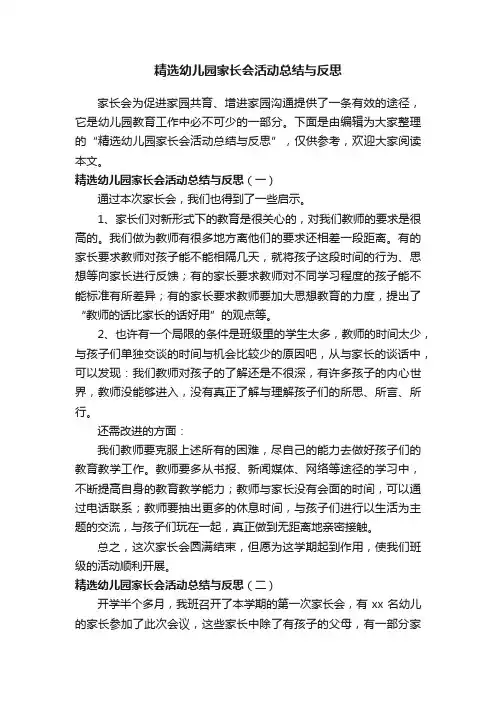 精选幼儿园家长会活动总结与反思

家长会为促进家园共育、增进家园沟通提供了一条有效的途径，它是幼儿园教育工作中必不可少的一部分。下面是由编辑为大家整理的“精选幼儿园家长会活动总结与反思”，仅供参考，欢迎大家阅读本文。

精选幼儿园家长会活动总结与反思（一）

通过本次家长会，我们也得到了一些启示。

1、家长们对新形式下的教育是很关心的，对我们教师的要求是很高的。我们做为教师有很多地方离他们的要求还相差一段距离。有的家长要求教师对孩子能不能相隔几天，就将孩子这段时间的行为、思想等向家长进行反馈；有的家长要求教师对不同学习程度的孩子能不能标准有所差异；有的家长要求教师要加大思想教育的力度，提出了“教师的话比家长的话好用”的观点等。

2、也许有一个局限的条件是班级里的学生太多，教师的时间太少，与孩子们单独交谈的时间与机会比较少的原因吧，从与家长的谈话中，可以发现：我们教师对孩子的了解还是不很深，有许多孩子的内心世界，教师没能够进入，没有真正了解与理解孩子们的所思、所言、所行。

还需改进的方面：

我们教师要克服上述所有的困难，尽自己的能力去做好孩子们的教育教学工作。教师要多从书报、新闻媒体、网络等途径的学习中，不断提高自身的教育教学能力；教师与家长没有会面的时间，可以通过电话联系；教师要抽出更多的休息时间，与孩子们进行以生活为主题的交流，与孩子们玩在一起，真正做到无距离地亲密接触。

总之，这次家长会圆满结束，但愿为这学期起到作用，使我们班级的活动顺利开展。

精选幼儿园家长会活动总结与反思（二）

开学半个多月，我班召开了本学期的第一次家长会，有 xx 名幼儿的家长参加了此次会议，这些家长中除了有孩子的父母，有一部分家